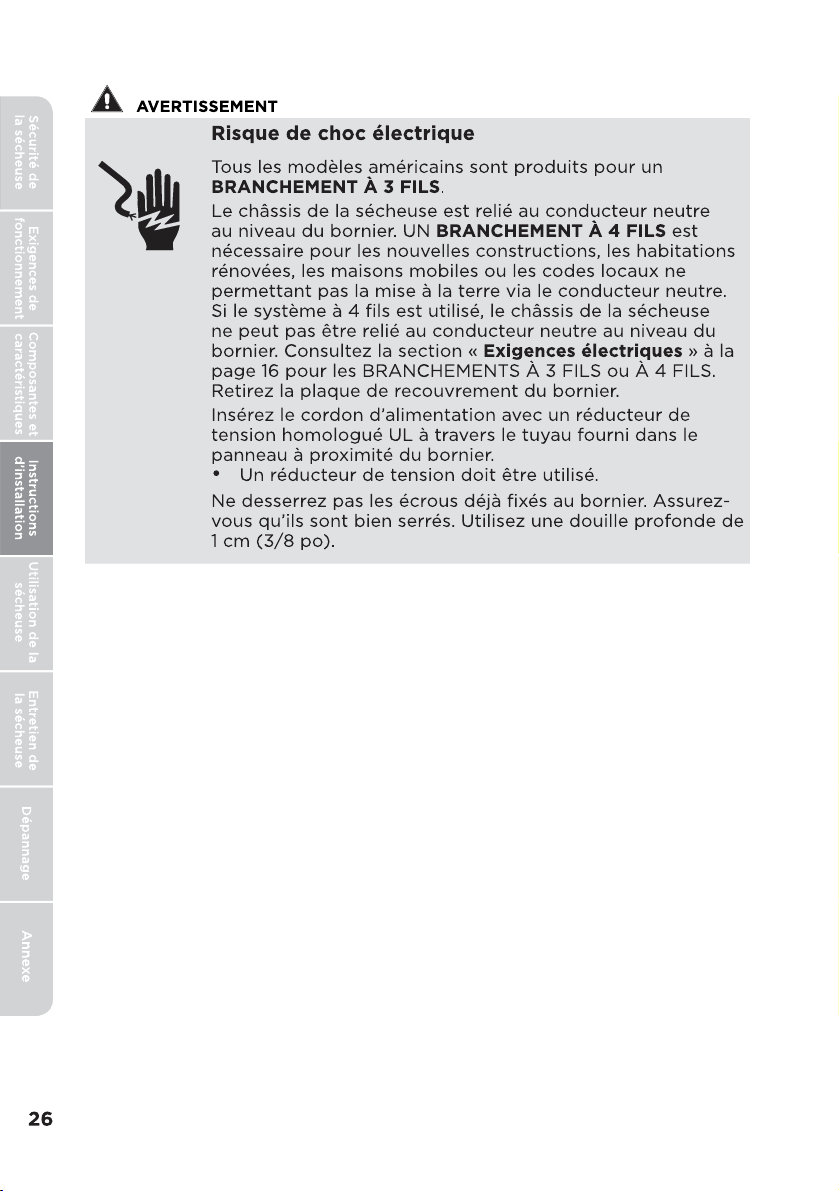 Sécurité de la sécheuse

Exigences de fonctionnement

Composantes et caractéristiques

Instructions d'installation

Utilisation de la sécheuse

Entretien de la sécheuse

Dépannage

Annexe

AVERTISSEMENT

Risque de choc électrique

Tous les modèles américains sont produits pour un BRANCHEMENT À 3 FILS.

Le châssis de la sécheuse est relié au conducteur neutre au niveau du bornier. UN BRANCHEMENT À 4 FILS est nécessaire pour les nouvelles constructions, les habitations rénovées, les maisons mobiles ou les codes locaux ne permettant pas la mise à la terre via le conducteur neutre. Si le système à 4 fils est utilisé, le châssis de la sécheuse ne peut pas être relié au conducteur neutre au niveau du bornier. Consultez la section « Exigences électriques » à la page 16 pour les BRANCHEMENTS À 3 FILS ou À 4 FILS.

Retirez la plaque de recouvrement du bornier.

Insérez le cordon d'alimentation avec un réducteur de tension homologué UL à travers le tuyau fourni dans le panneau à proximité du bornier.

• Un réducteur de tension doit être utilisé.

Ne desserrez pas les écrous déjà fixés au bornier. Assurez-vous qu'ils sont bien serrés. Utilisez une douille profonde de 1 cm (3/8 po).

26